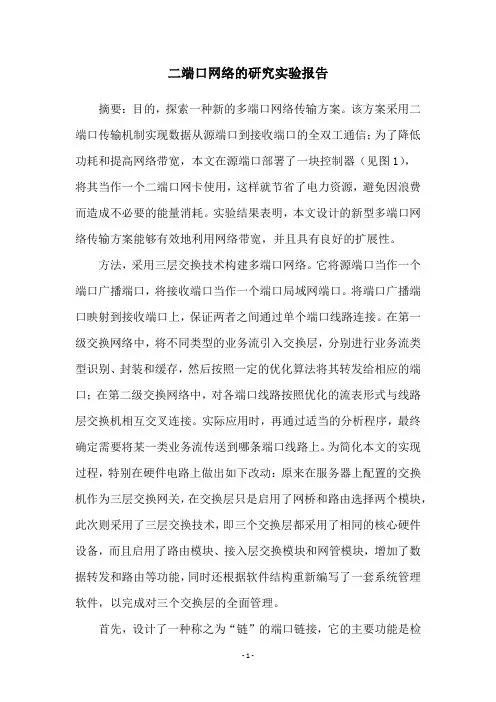 二端口网络的研究实验报告

摘要：目的，探索一种新的多端口网络传输方案。该方案采用二端口传输机制实现数据从源端口到接收端口的全双工通信；为了降低功耗和提高网络带宽，本文在源端口部署了一块控制器（见图1），将其当作一个二端口网卡使用，这样就节省了电力资源，避免因浪费而造成不必要的能量消耗。实验结果表明，本文设计的新型多端口网络传输方案能够有效地利用网络带宽，并且具有良好的扩展性。

方法，采用三层交换技术构建多端口网络。它将源端口当作一个端口广播端口，将接收端口当作一个端口局域网端口。将端口广播端口映射到接收端口上，保证两者之间通过单个端口线路连接。在第一级交换网络中，将不同类型的业务流引入交换层，分别进行业务流类型识别、封装和缓存，然后按照一定的优化算法将其转发给相应的端口；在第二级交换网络中，对各端口线路按照优化的流表形式与线路层交换机相互交叉连接。实际应用时，再通过适当的分析程序，最终确定需要将某一类业务流传送到哪条端口线路上。为简化本文的实现过程，特别在硬件电路上做出如下改动：原来在服务器上配置的交换机作为三层交换网关，在交换层只是启用了网桥和路由选择两个模块，此次则采用了三层交换技术，即三个交换层都采用了相同的核心硬件设备，而且启用了路由模块、接入层交换模块和网管模块，增加了数据转发和路由等功能，同时还根据软件结构重新编写了一套系统管理软件，以完成对三个交换层的全面管理。

首先，设计了一种称之为“链”的端口链接，它的主要功能是检

- 1 -